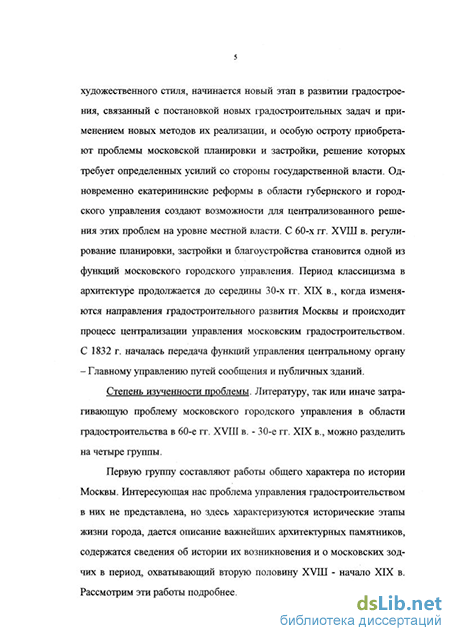 5

художественного стиля, начинается новый этап в развитии градостроения, связанный с постановкой новых градостроительных задач и применением новых методов их реализации, и особую остроту приобретают проблемы московской планировки и застройки, решение которых требует определенных усилий со стороны государственной власти. Одновременно екатерининские реформы в области губернского и городского управления создают возможности для централизованного решения этих проблем на уровне местной власти. С 60-х гг. XVIII в. регулирование планировки, застройки и благоустройства становится одной из функций московского городского управления. Период классицизма в архитектуре продолжается до середины 30-х гг. XIX в., когда изменяются направления градостроительного развития Москвы и происходит процесс централизации управления московским градостроительством. С 1832 г. началась передача функций управления центральному органу – Главному управлению путей сообщения и публичных зданий.

Степень изученности проблемы. Литературу, так или иначе затрагивающую проблему московского городского управления в области градостроительства в 60-е гг. XVIII в. - 30-е гг. XIX в., можно разделить на четыре группы.

Первую группу составляют работы общего характера по истории Москвы. Интересующая нас проблема управления градостроительством в них не представлена, но здесь характеризуются исторические этапы жизни города, дается описание важнейших архитектурных памятников, содержатся сведения об истории их возникновения и о московских зодчих в период, охватывающий вторую половину XVIII - начало XIX в. Рассмотрим эти работы подробнее.

dsLib.net
библиотека диссертаций